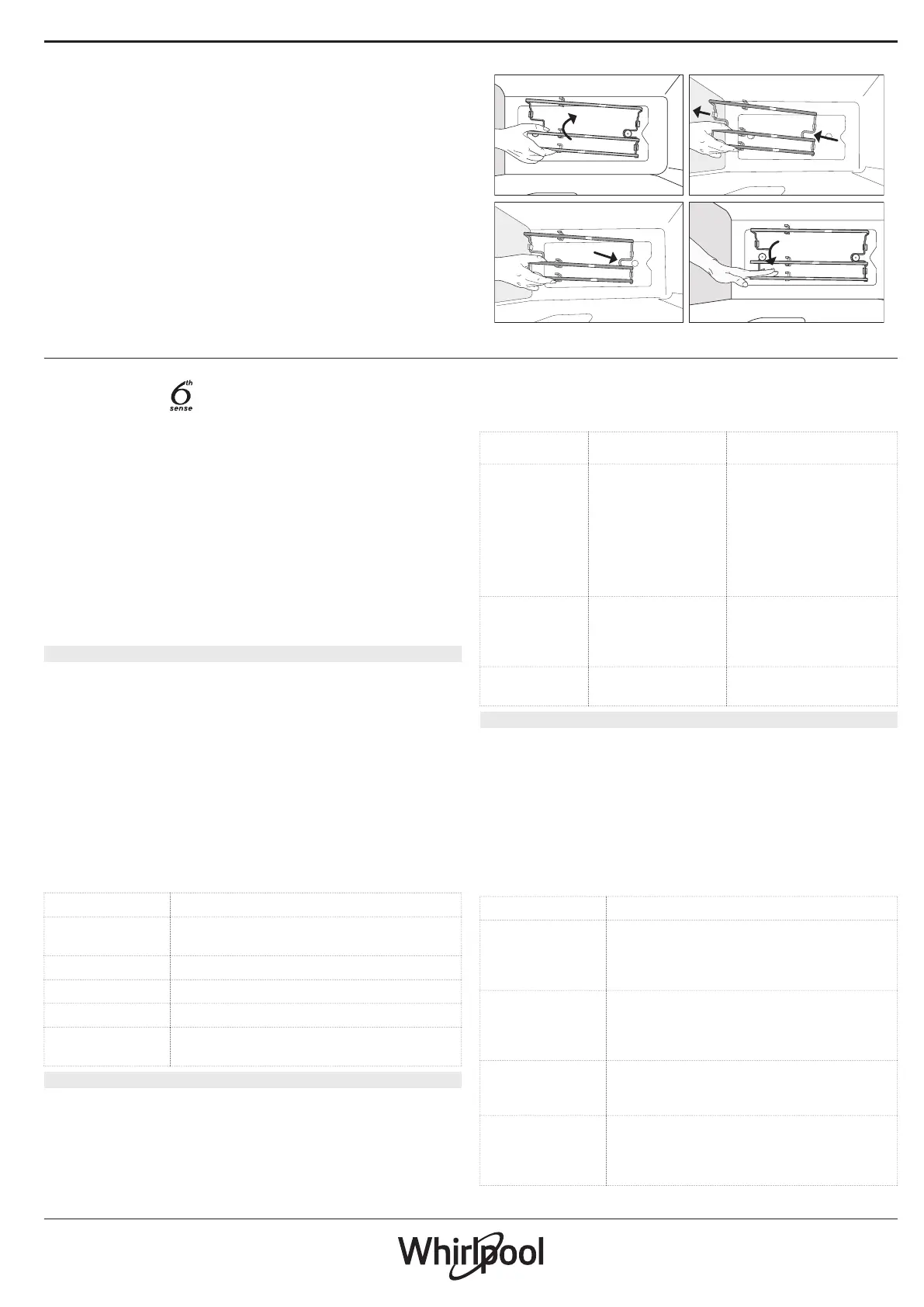 6th sense

Whirlpool